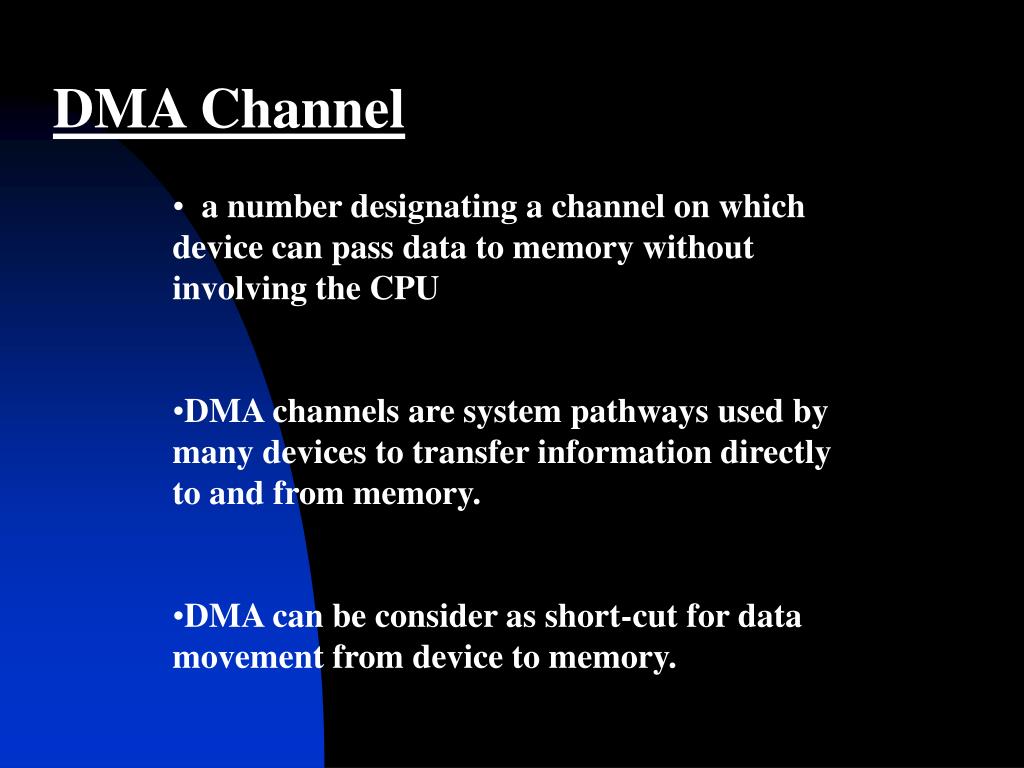 DMA Channel

• a number designating a channel on which device can pass data to memory without involving the CPU

•DMA channels are system pathways used by many devices to transfer information directly to and from memory.

•DMA can be consider as short-cut for data movement from device to memory.